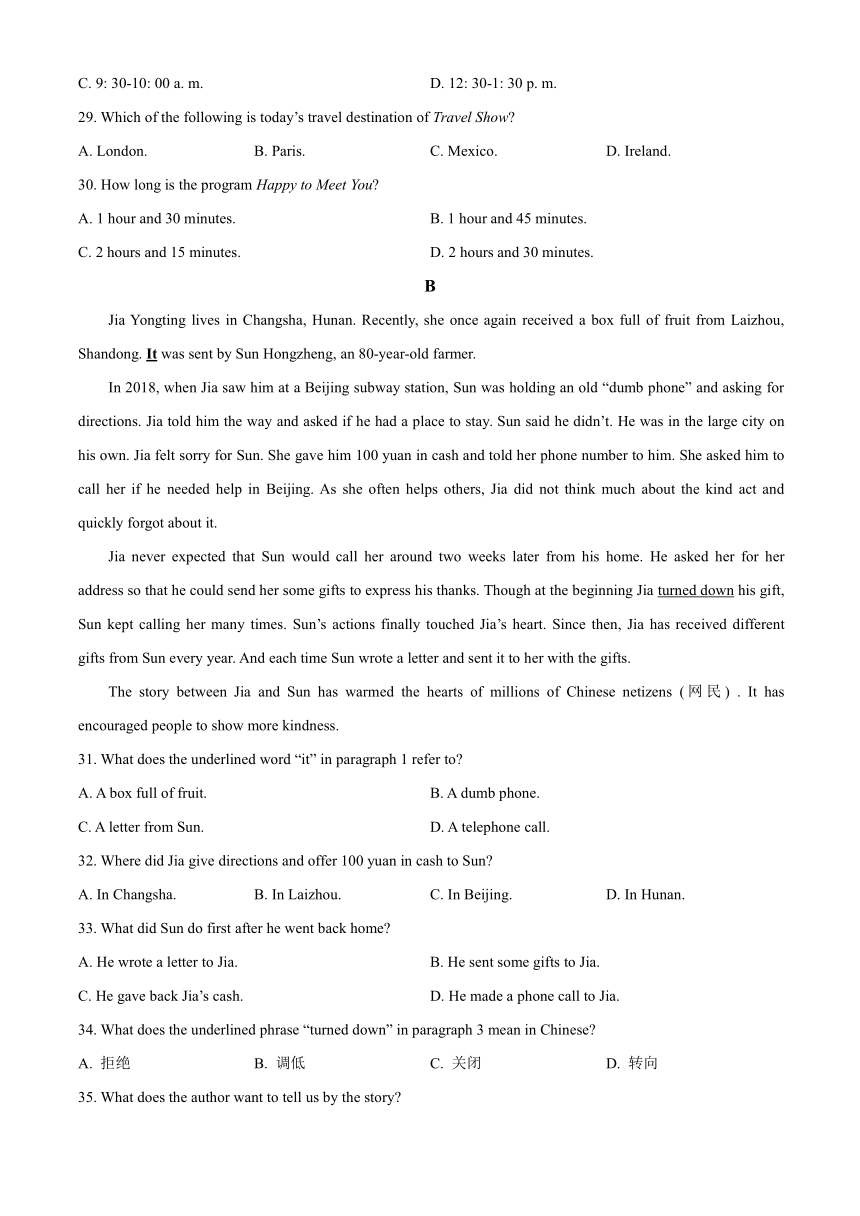 C. 9: 30-10: 00 a. m.

D. 12: 30-1: 30 p. m.

29. Which of the following is today's travel destination of Travel Show?

A. London.

B. Paris.

C. Mexico.

D. Ireland.

30. How long is the program Happy to Meet You?

A. 1 hour and 30 minutes.

B. 1 hour and 45 minutes.

C. 2 hours and 15 minutes.

D. 2 hours and 30 minutes.

B

Jia Yongting lives in Changsha, Hunan. Recently, she once again received a box full of fruit from Laizhou, Shandong. It was sent by Sun Hongzheng, an 80-year-old farmer.

In 2018, when Jia saw him at a Beijing subway station, Sun was holding an old "dumb phone" and asking for directions. Jia told him the way and asked if he had a place to stay. Sun said he didn't. He was in the large city on his own. Jia felt sorry for Sun. She gave him 100 yuan in cash and told her phone number to him. She asked him to call her if he needed help in Beijing. As she often helps others, Jia did not think much about the kind act and quickly forgot about it.

Jia never expected that Sun would call her around two weeks later from his home. He asked her for her address so that he could send her some gifts to express his thanks. Though at the beginning Jia turned down his gift, Sun kept calling her many times. Sun's actions finally touched Jia's heart. Since then, Jia has received different gifts from Sun every year. And each time Sun wrote a letter and sent it to her with the gifts.

The story between Jia and Sun has warmed the hearts of millions of Chinese netizens (网民). It has encouraged people to show more kindness.

31. What does the underlined word "it" in paragraph 1 refer to?

A. A box full of fruit.

B. A dumb phone.

C. A letter from Sun.

D. A telephone call.

32. Where did Jia give directions and offer 100 yuan in cash to Sun?

A. In Changsha.

B. In Laizhou.

C. In Beijing.

D. In Hunan.

33. What did Sun do first after he went back home?

A. He wrote a letter to Jia.

B. He sent some gifts to Jia.

C. He gave back Jia's cash.

D. He made a phone call to Jia.

34. What does the underlined phrase "turned down" in paragraph 3 mean in Chinese?

A. 拒绝

B. 调低

C. 关闭

D. 转向

35. What does the author want to tell us by the story?